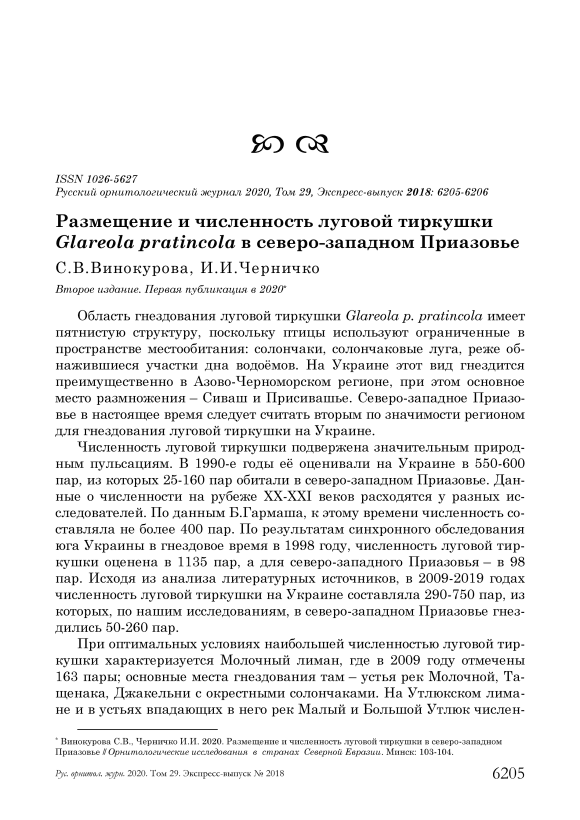 ISSN 1026-5627
Русский орнитологический журнал 2020, Том 29, Экспресс-выпуск 2018: 6205-6206

Размещение и численность луговой тиркушки Glareola pratincola в северо-западном Приазовье

С.В.Винокурова, И.И.Черничко

Второе издание. Первая публикация в 2020*

Область гнездования луговой тиркушки Glareola p. pratincola имеет пятнистую структуру, поскольку птицы используют ограниченные в пространстве местообитания: солончаки, солончаковые луга, реже обнажившиеся участки дна водоёмов. На Украине этот вид гнездится преимущественно в Азово-Черноморском регионе, при этом основное место размножения – Сиваш и Присивашье. Северо-западное Приазовье в настоящее время следует считать вторым по значимости регионом для гнездования луговой тиркушки на Украине.

Численность луговой тиркушки подвержена значительным природным пульсациям. В 1990-е годы её оценивали на Украине в 550-600 пар, из которых 25-160 пар обитали в северо-западном Приазовье. Данные о численности на рубеже XX-XXI веков расходятся у разных исследователей. По данным Б.Гармаша, к этому времени численность составляла не более 400 пар. По результатам синхронного обследования юга Украины в гнездовое время в 1998 году, численность луговой тиркушки оценена в 1135 пар, а для северо-западного Приазовья – в 98 пар. Исходя из анализа литературных источников, в 2009-2019 годах численность луговой тиркушки на Украине составляла 290-750 пар, из которых, по нашим исследованиям, в северо-западном Приазовье гнездились 50-260 пар.

При оптимальных условиях наибольшей численностью луговой тиркушки характеризуется Молочный лиман, где в 2009 году отмечены 163 пары; основные места гнездования там – устья рек Молочной, Тащенака, Джакельни с окрестными солончаками. На Утлюкском лимане и в устьях впадающих в него рек Малый и Большой Утлюк числен-

* Винокурова С.В., Черничко И.И. 2020. Размещение и численность луговой тиркушки в северо-западном Приазовье // Орнитологические исследования в странах Северной Евразии. Минск: 103-104.

Рус. орнитол. журн. 2020. Том 29. Экспресс-выпуск № 2018

6205